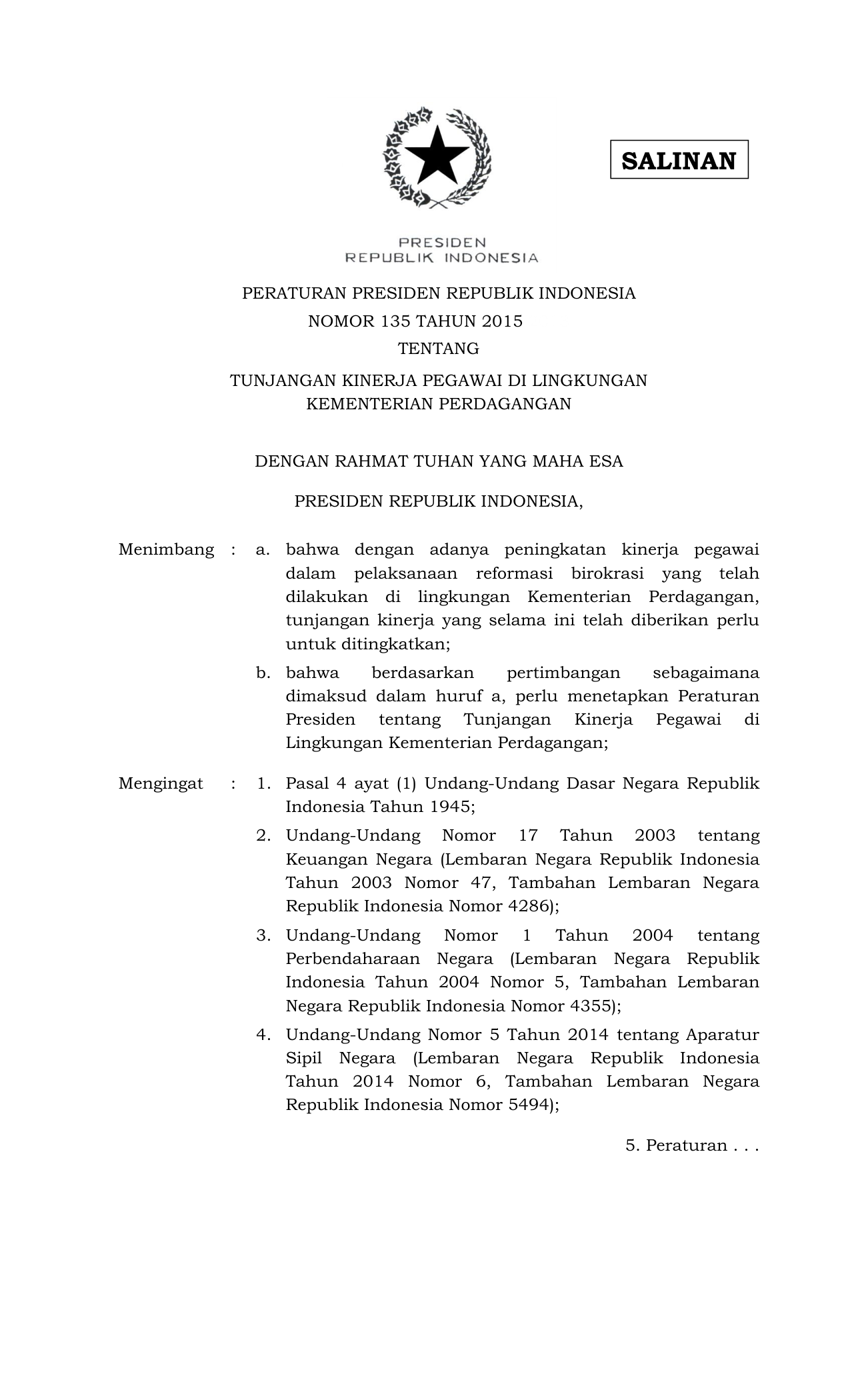 SALINAN

PRESIDEN
REPUBLIK INDONESIA

PERATURAN PRESIDEN REPUBLIK INDONESIA
NOMOR 135 TAHUN 2015
TENTANG
TUNJANGAN KINERJA PEGAWAI DI LINGKUNGAN
KEMENTERIAN PERDAGANGAN

DENGAN RAHMAT TUHAN YANG MAHA ESA

PRESIDEN REPUBLIK INDONESIA,

Menimbang : a. bahwa dengan adanya peningkatan kinerja pegawai dalam pelaksanaan reformasi birokrasi yang telah dilakukan di lingkungan Kementerian Perdagangan, tunjangan kinerja yang selama ini telah diberikan perlu untuk ditingkatkan;

b. bahwa berdasarkan pertimbangan sebagaimana dimaksud dalam huruf a, perlu menetapkan Peraturan Presiden tentang Tunjangan Kinerja Pegawai di Lingkungan Kementerian Perdagangan;

Mengingat : 1. Pasal 4 ayat (1) Undang-Undang Dasar Negara Republik Indonesia Tahun 1945;

2. Undang-Undang Nomor 17 Tahun 2003 tentang Keuangan Negara (Lembaran Negara Republik Indonesia Tahun 2003 Nomor 47, Tambahan Lembaran Negara Republik Indonesia Nomor 4286);

3. Undang-Undang Nomor 1 Tahun 2004 tentang Perbendaharaan Negara (Lembaran Negara Republik Indonesia Tahun 2004 Nomor 5, Tambahan Lembaran Negara Republik Indonesia Nomor 4355);

4. Undang-Undang Nomor 5 Tahun 2014 tentang Aparatur Sipil Negara (Lembaran Negara Republik Indonesia Tahun 2014 Nomor 6, Tambahan Lembaran Negara Republik Indonesia Nomor 5494);

5. Peraturan . . .